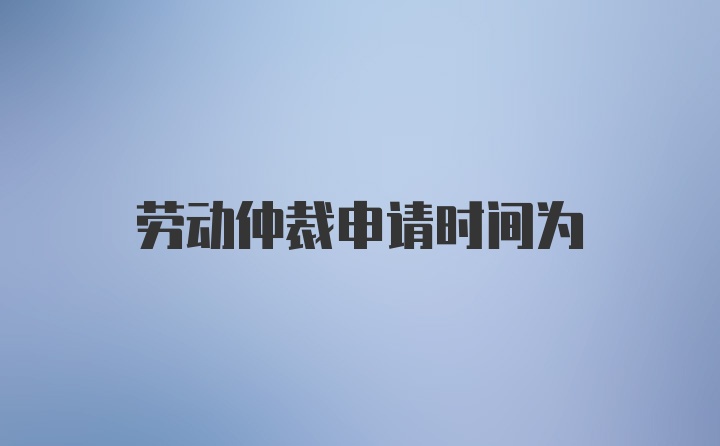 劳动仲裁申请时间为